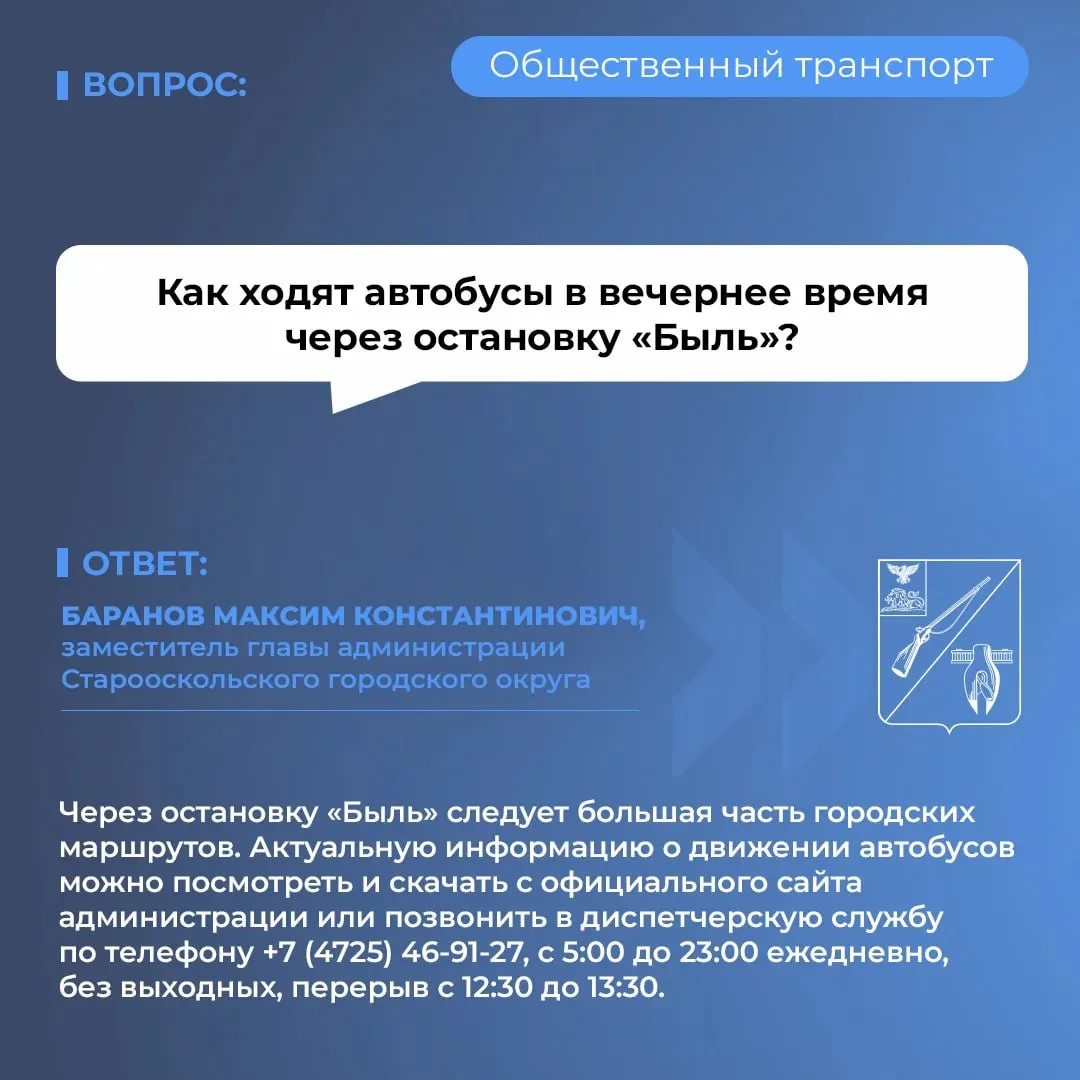 ВОПРОС:

Общественный транспорт

Как ходят автобусы в вечернее время через остановку «Быль»?

ОТВЕТ:

БАРАНОВ МАКСИМ КОНСТАНТИНОВИЧ,
заместитель главы администрации
Старооскольского городского округа

Через остановку «Быль» следует большая часть городских маршрутов. Актуальную информацию о движении автобусов можно посмотреть и скачать с официального сайта администрации или позвонить в диспетчерскую службу по телефону +7 (4725) 46-91-27, с 5:00 до 23:00 ежедневно, без выходных, перерыв с 12:30 до 13:30.